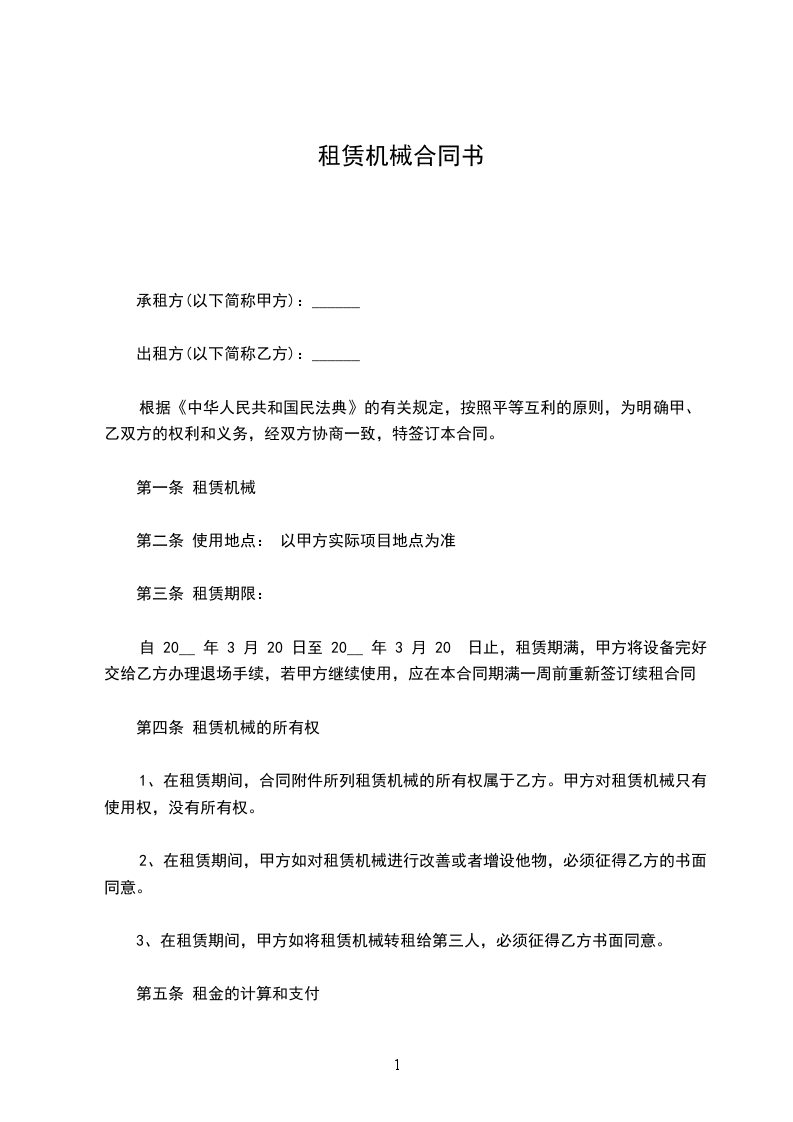 租赁机械合同书

承租方(以下简称甲方)：______

出租方(以下简称乙方)：______

根据《中华人民共和国民法典》的有关规定，按照平等互利的原则，为明确甲、乙双方的权利和义务，经双方协商一致，特签订本合同。

第一条 租赁机械

第二条 使用地点： 以甲方实际项目地点为准

第三条 租赁期限：

自 20__ 年 3 月 20 日至 20__ 年 3 月 20 日止，租赁期满，甲方将设备完好交给乙方办理退场手续，若甲方继续使用，应在本合同期满一周前重新签订续租合同

第四条 租赁机械的所有权

1、在租赁期间，合同附件所列租赁机械的所有权属于乙方。甲方对租赁机械只有使用权，没有所有权。

2、在租赁期间，甲方如对租赁机械进行改善或者增设他物，必须征得乙方的书面同意。

3、在租赁期间，甲方如将租赁机械转租给第三人，必须征得乙方书面同意。

第五条 租金的计算和支付

1